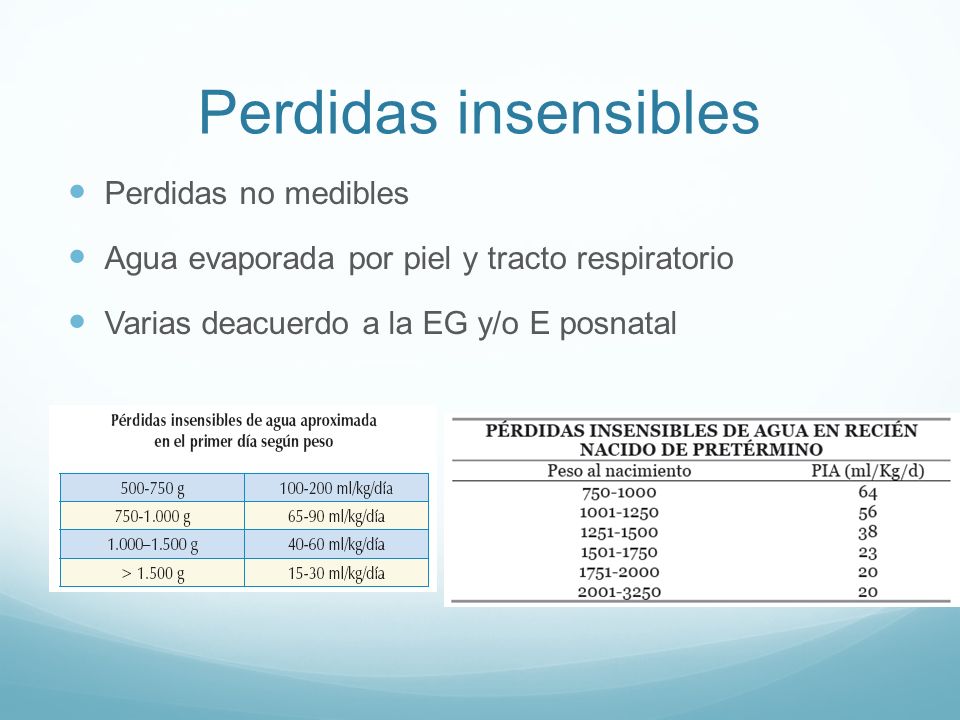 Perdidas insensibles

- Perdidas no medibles
- Agua evaporada por piel y tracto respiratorio
- Varias deacuerdo a la EG y/o E posnatal

Pérdidas insensibles de agua aproximada en el primer día según peso

| 500-750 g | 100-200 ml/kg/día |
|---|---|
| 750-1.000 g | 65-90 ml/kg/día |
| 1.000–1.500 g | 40-60 ml/kg/día |
| > 1.500 g | 15-30 ml/kg/día |

PÉRDIDAS INSENSIBLES DE AGUA EN RECIÉN NACIDO DE PRETÉRMINO

| Peso al nacimiento | PIA (ml/Kg/d) |
|---|---|
| 750-1000 | 64 |
| 1001-1250 | 56 |
| 1251-1500 | 38 |
| 1501-1750 | 23 |
| 1751-2000 | 20 |
| 2001-3250 | 20 |